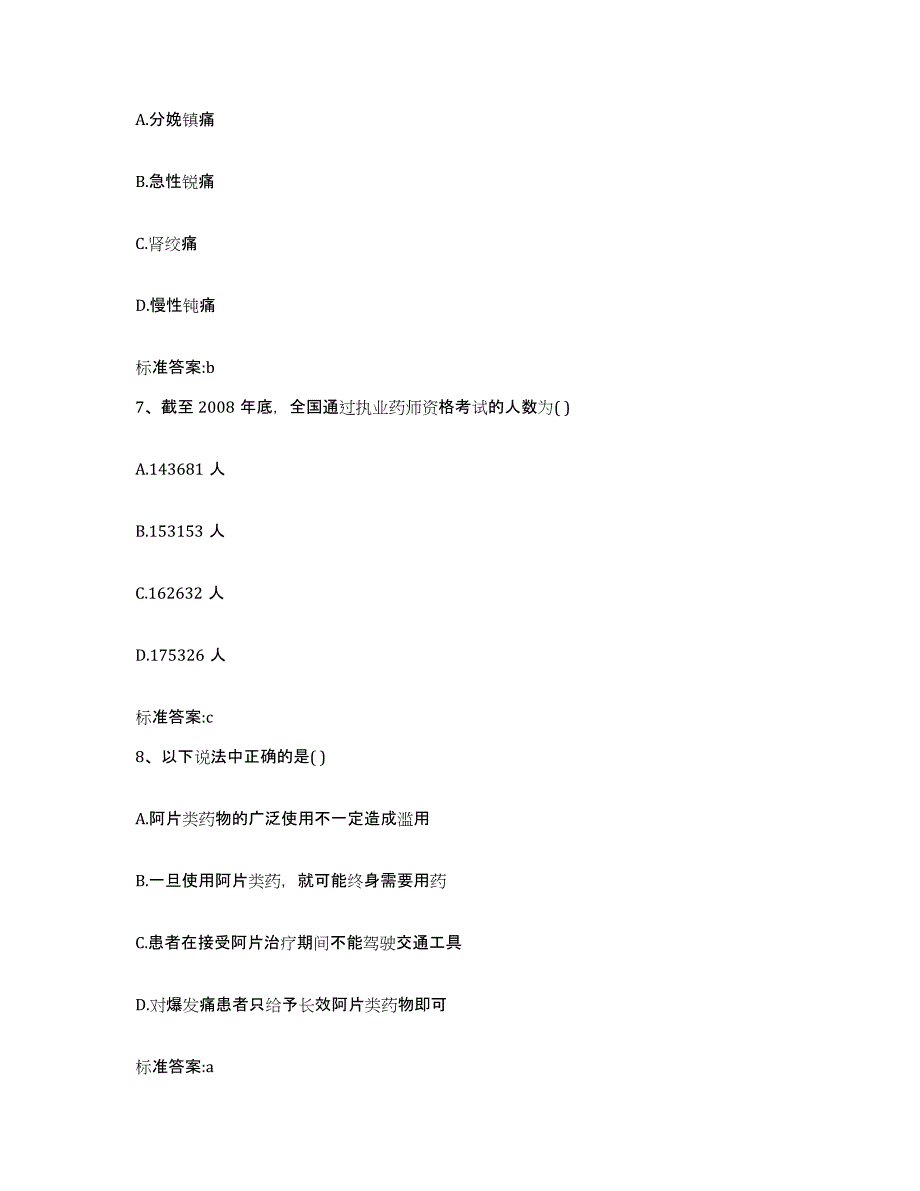 A.分娩镇痛

B.急性锐痛

C.肾绞痛

D.慢性钝痛

标准答案:b

7、截至 2008 年底，全国通过执业药师资格考试的人数为( )

A.143681 人

B.153153 人

C.162632 人

D.175326 人

标准答案:c

8、以下说法中正确的是( )

A.阿片类药物的广泛使用不一定造成滥用

B.一旦使用阿片类药，就可能终身需要用药

C.患者在接受阿片治疗期间不能驾驶交通工具

D.对爆发痛患者只给予长效阿片类药物即可

标准答案:a